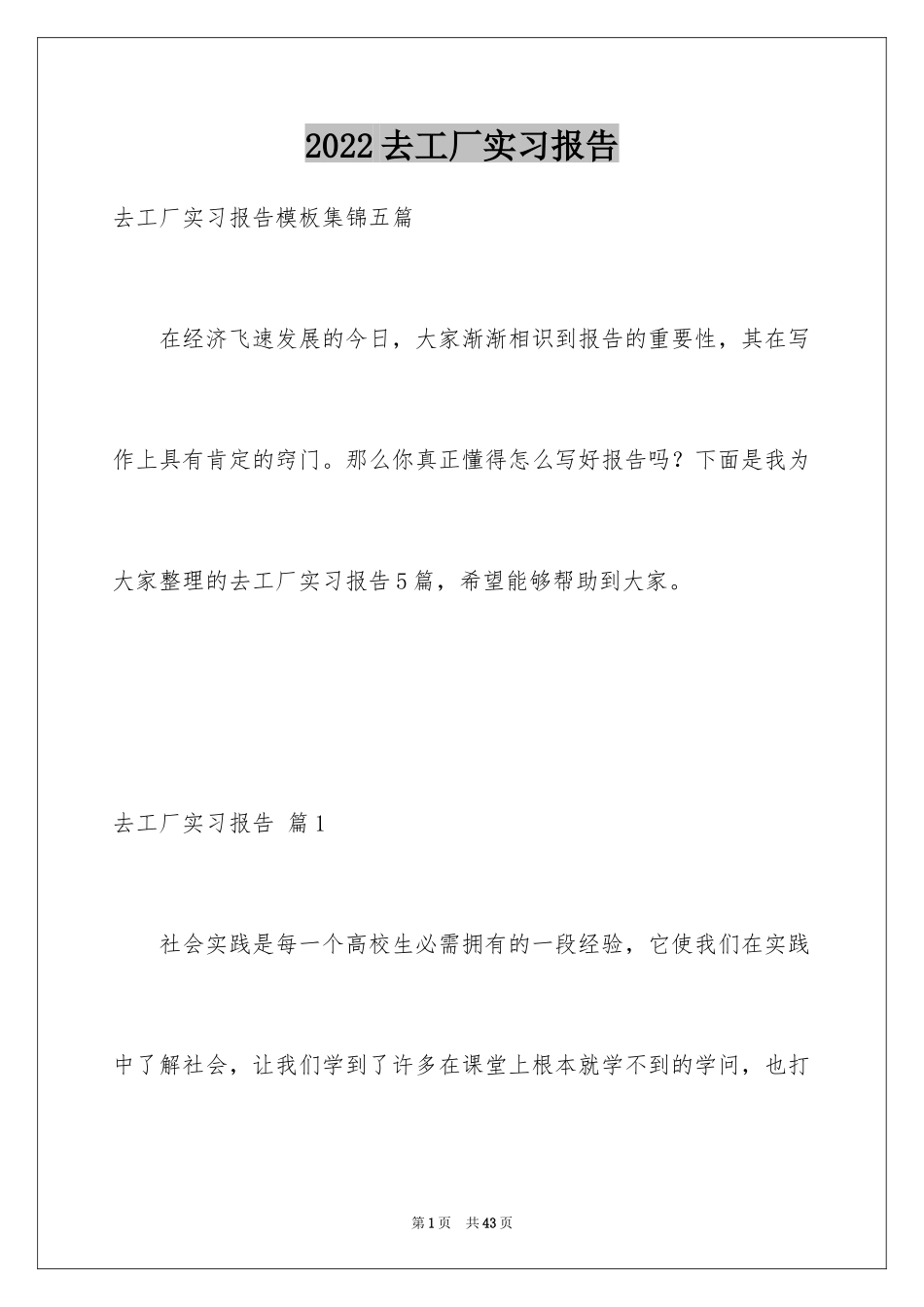 2022去工厂实习报告

去工厂实习报告模板集锦五篇

在经济飞速发展的今日，大家渐渐相识到报告的重要性，其在写作上具有肯定的窍门。那么你真正懂得怎么写好报告吗？下面是我为大家整理的去工厂实习报告5篇，希望能够帮助到大家。

去工厂实习报告 篇1

社会实践是每一个高校生必需拥有的一段经验，它使我们在实践中了解社会，让我们学到了许多在课堂上根本就学不到的学问，也打

第1页 共43页